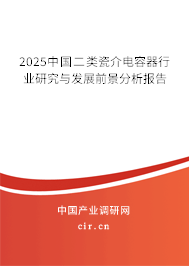 2025中国二类瓷介电容器行业研究与发展前景分析报告

中国产业调研网
cir.cn